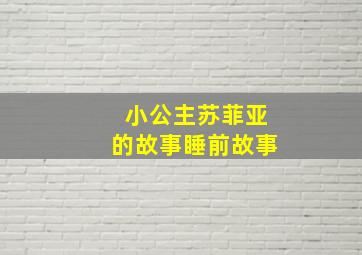 小公主苏菲亚
的故事睡前故事